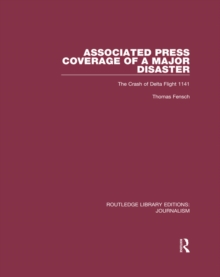 ASSOCIATED PRESS COVERAGE OF A MAJOR DISASTER

The Crash of Delta Flight 1141

Thomas Fensch

ROUTLEDGE LIBRARY EDITIONS: JOURNALISM

R